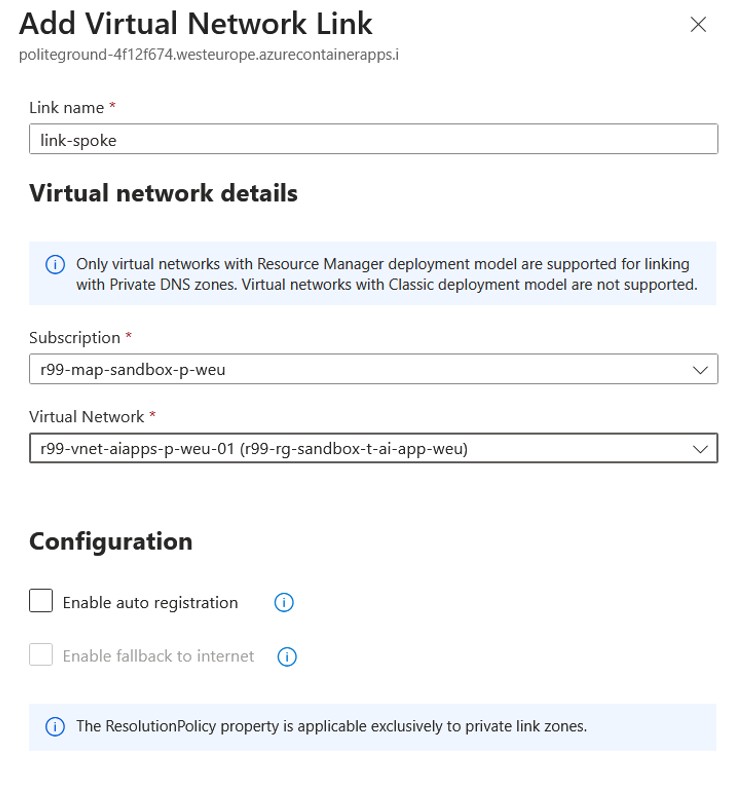 Add Virtual Network Link
politeground-4f12f674.westeurope.azurecontainerapps.i

Link name *
link-spoke

Virtual network details

Only virtual networks with Resource Manager deployment model are supported for linking with Private DNS zones. Virtual networks with Classic deployment model are not supported.

Subscription *
r99-map-sandbox-p-weu

Virtual Network *
r99-vnet-aiapps-p-weu-01 (r99-rg-sandbox-t-ai-app-weu)

Configuration

Enable auto registration

Enable fallback to internet

The ResolutionPolicy property is applicable exclusively to private link zones.